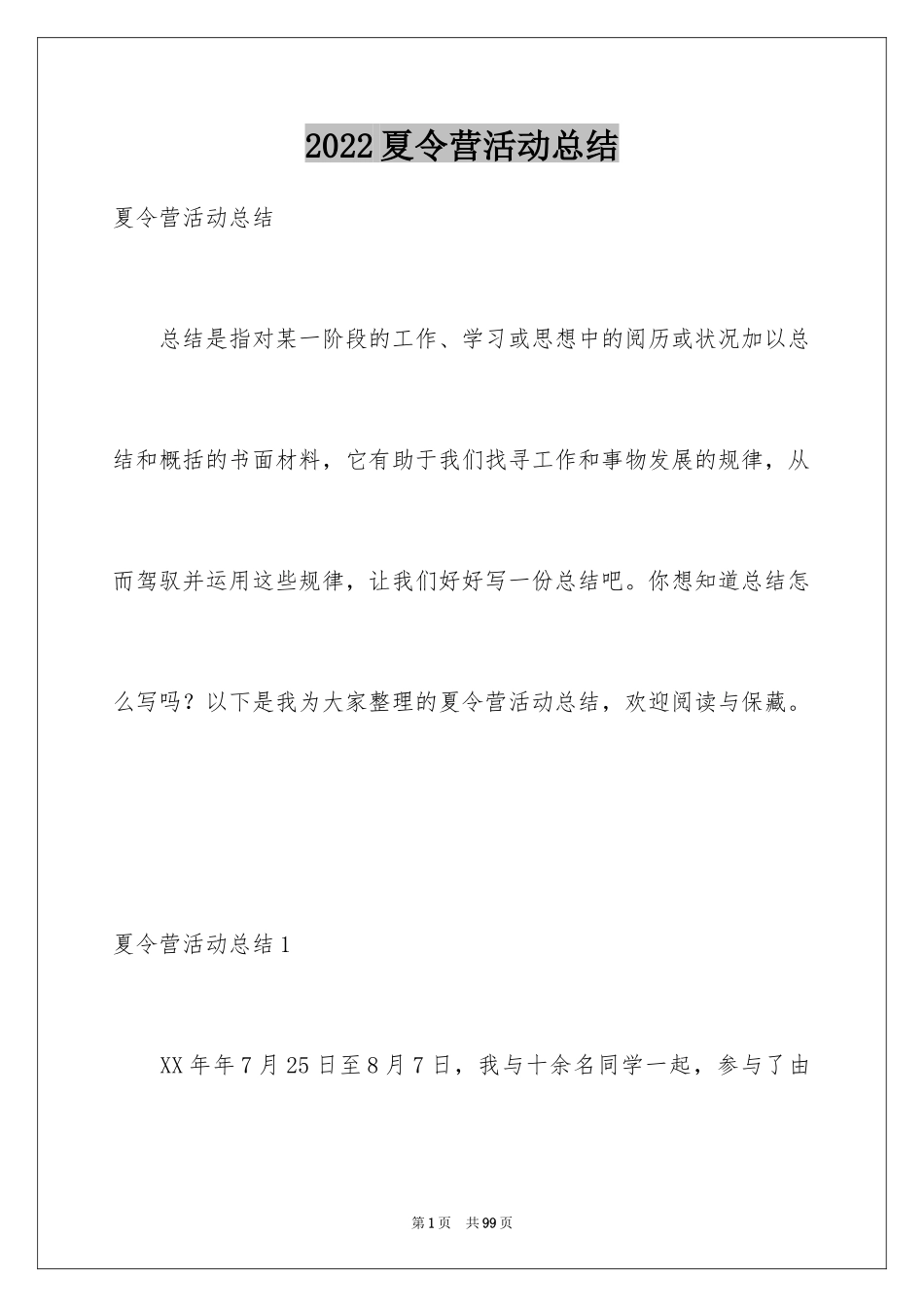 2022夏令营活动总结

夏令营活动总结

总结是指对某一阶段的工作、学习或思想中的阅历或状况加以总结和概括的书面材料，它有助于我们找寻工作和事物发展的规律，从而驾驭并运用这些规律，让我们好好写一份总结吧。你想知道总结怎么写吗？以下是我为大家整理的夏令营活动总结，欢迎阅读与保藏。

夏令营活动总结1

XX年年7月25日至8月7日，我与十余名同学一起，参与了由

第1页 共99页